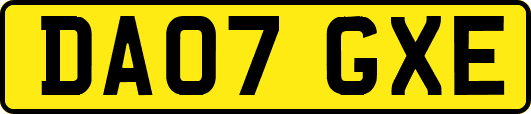 DA07 GXE